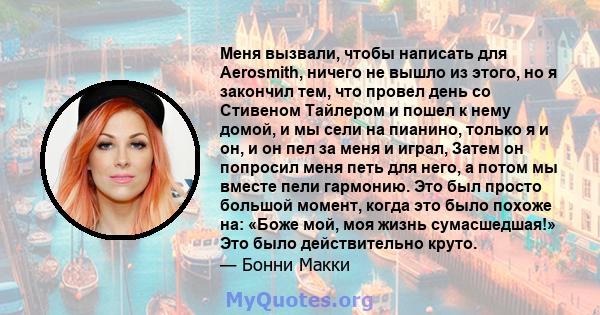 Меня вызвали, чтобы написать для Aerosmith, ничего не вышло из этого, но я закончил тем, что провел день со Стивеном Тайлером и пошел к нему домой, и мы сели на пианино, только я и он, и он пел за меня и играл, Затем он попросил меня петь для него, а потом мы вместе пели гармонию. Это был просто большой момент, когда это было похоже на: «Боже мой, моя жизнь сумасшедшая!» Это было действительно круто.

— Бонни Макки

MyQuotes.org